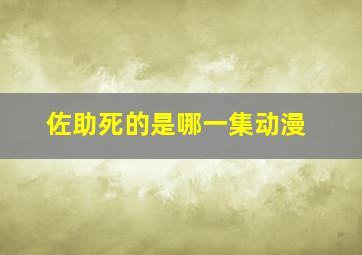 佐助死的是哪一集动漫